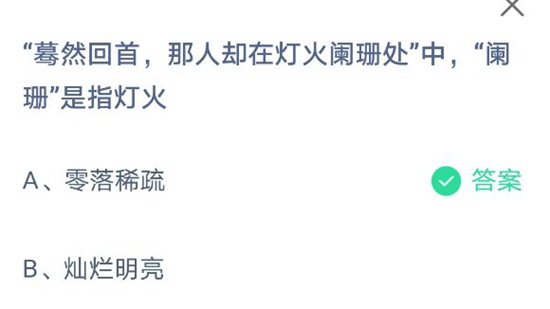 “蓦然回首，那人却在灯火阑珊处”中，“阑珊”是指灯火

A、零落稀疏

答案

B、灿烂明亮